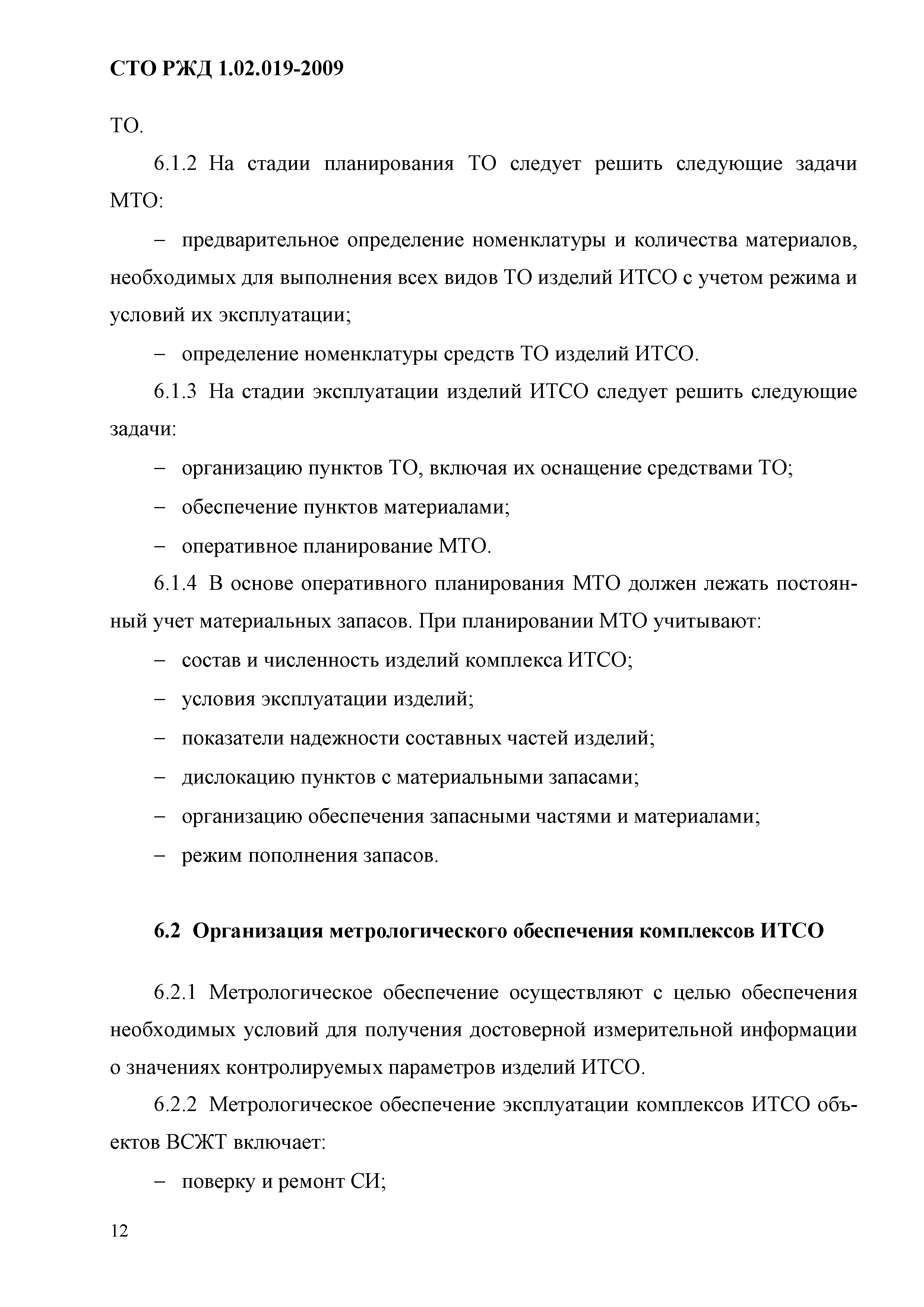 СТО РЖД 1.02.019-2009

ТО.

6.1.2 На стадии планирования ТО следует решить следующие задачи МТО:

– предварительное определение номенклатуры и количества материалов, необходимых для выполнения всех видов ТО изделий ИТСО с учетом режима и условий их эксплуатации;

– определение номенклатуры средств ТО изделий ИТСО.

6.1.3 На стадии эксплуатации изделий ИТСО следует решить следующие задачи:

– организацию пунктов ТО, включая их оснащение средствами ТО;

– обеспечение пунктов материалами;

– оперативное планирование МТО.

6.1.4 В основе оперативного планирования МТО должен лежать постоянный учет материальных запасов. При планировании МТО учитывают:

– состав и численность изделий комплекса ИТСО;

– условия эксплуатации изделий;

– показатели надежности составных частей изделий;

– дислокацию пунктов с материальными запасами;

– организацию обеспечения запасными частями и материалами;

– режим пополнения запасов.

6.2 Организация метрологического обеспечения комплексов ИТСО

6.2.1 Метрологическое обеспечение осуществляют с целью обеспечения необходимых условий для получения достоверной измерительной информации о значениях контролируемых параметров изделий ИТСО.

6.2.2 Метрологическое обеспечение эксплуатации комплексов ИТСО объектов ВСЖТ включает:

– поверку и ремонт СИ;

12